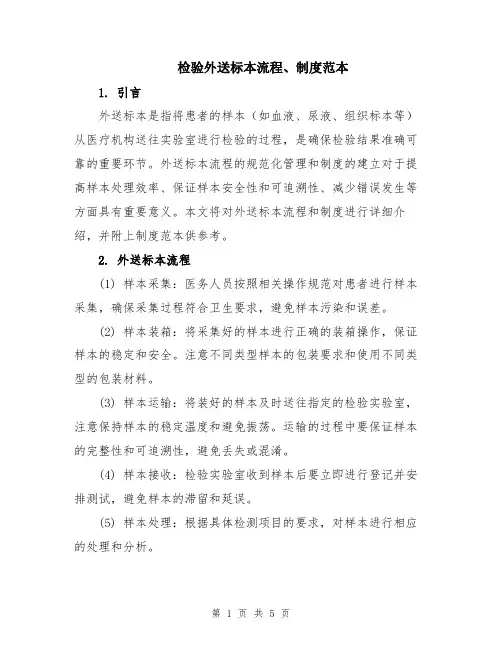 检验外送标本流程、制度范本

1. 引言

外送标本是指将患者的样本（如血液、尿液、组织标本等）从医疗机构送往实验室进行检验的过程，是确保检验结果准确可靠的重要环节。外送标本流程的规范化管理和制度的建立对于提高样本处理效率、保证样本安全性和可追溯性、减少错误发生等方面具有重要意义。本文将对外送标本流程和制度进行详细介绍，并附上制度范本供参考。

2. 外送标本流程

(1) 样本采集：医务人员按照相关操作规范对患者进行样本采集，确保采集过程符合卫生要求，避免样本污染和误差。

(2) 样本装箱：将采集好的样本进行正确的装箱操作，保证样本的稳定和安全。注意不同类型样本的包装要求和使用不同类型的包装材料。

(3) 样本运输：将装好的样本及时送往指定的检验实验室，注意保持样本的稳定温度和避免振荡。运输的过程中要保证样本的完整性和可追溯性，避免丢失或混淆。

(4) 样本接收：检验实验室收到样本后要立即进行登记并安排测试，避免样本的滞留和延误。

(5) 样本处理：根据具体检测项目的要求，对样本进行相应的处理和分析。

第 1 页 共 5 页